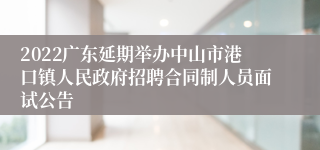 2022广东延期举办中山市港口镇人民政府招聘合同制人员面试公告